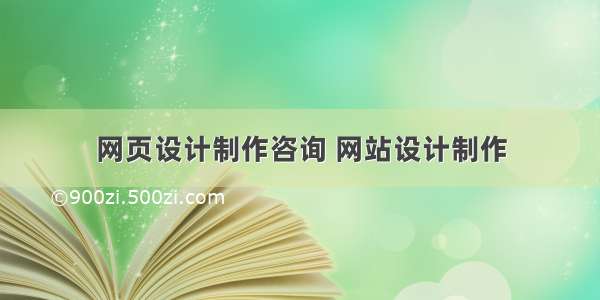 网页设计制作咨询 网站设计制作

©900zi.500zi.com